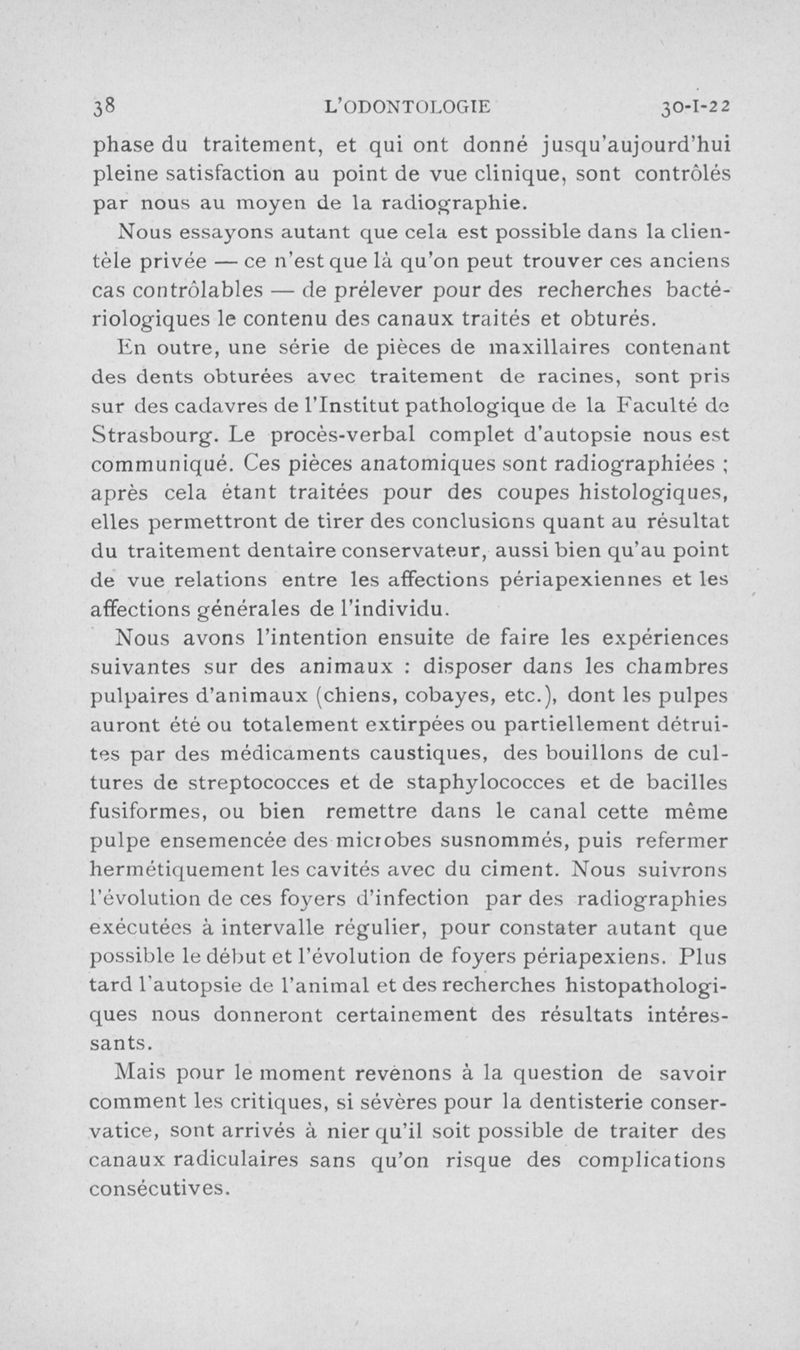 38 L'ODONTOLOGIE 30-I-22

phase du traitement, et qui ont donné jusqu'aujourd'hui pleine satisfaction au point de vue clinique, sont contrôlés par nous au moyen de la radiographie.

Nous essayons autant que cela est possible dans la clientèle privée — ce n'est que là qu'on peut trouver ces anciens cas contrôlables — de prélever pour des recherches bactériologiques le contenu des canaux traités et obturés.

En outre, une série de pièces de maxillaires contenant des dents obturées avec traitement de racines, sont pris sur des cadavres de l'Institut pathologique de la Faculté de Strasbourg. Le procès-verbal complet d'autopsie nous est communiqué. Ces pièces anatomiques sont radiographiées ; après cela étant traitées pour des coupes histologiques, elles permettront de tirer des conclusions quant au résultat du traitement dentaire conservateur, aussi bien qu'au point de vue relations entre les affections périapexiennes et les affections générales de l'individu.

Nous avons l'intention ensuite de faire les expériences suivantes sur des animaux : disposer dans les chambres pulpaires d'animaux (chiens, cobayes, etc.), dont les pulpes auront été ou totalement extirpées ou partiellement détruites par des médicaments caustiques, des bouillons de cultures de streptococces et de staphylococces et de bacilles fusiformes, ou bien remettre dans le canal cette même pulpe ensemencée des microbes susnommés, puis refermer hermétiquement les cavités avec du ciment. Nous suivrons l'évolution de ces foyers d'infection par des radiographies exécutées à intervalle régulier, pour constater autant que possible le début et l'évolution de foyers périapexiens. Plus tard l'autopsie de l'animal et des recherches histopathologiques nous donneront certainement des résultats intéressants.

Mais pour le moment revenons à la question de savoir comment les critiques, si sévères pour la dentisterie conservatice, sont arrivés à nier qu'il soit possible de traiter des canaux radiculaires sans qu'on risque des complications consécutives.